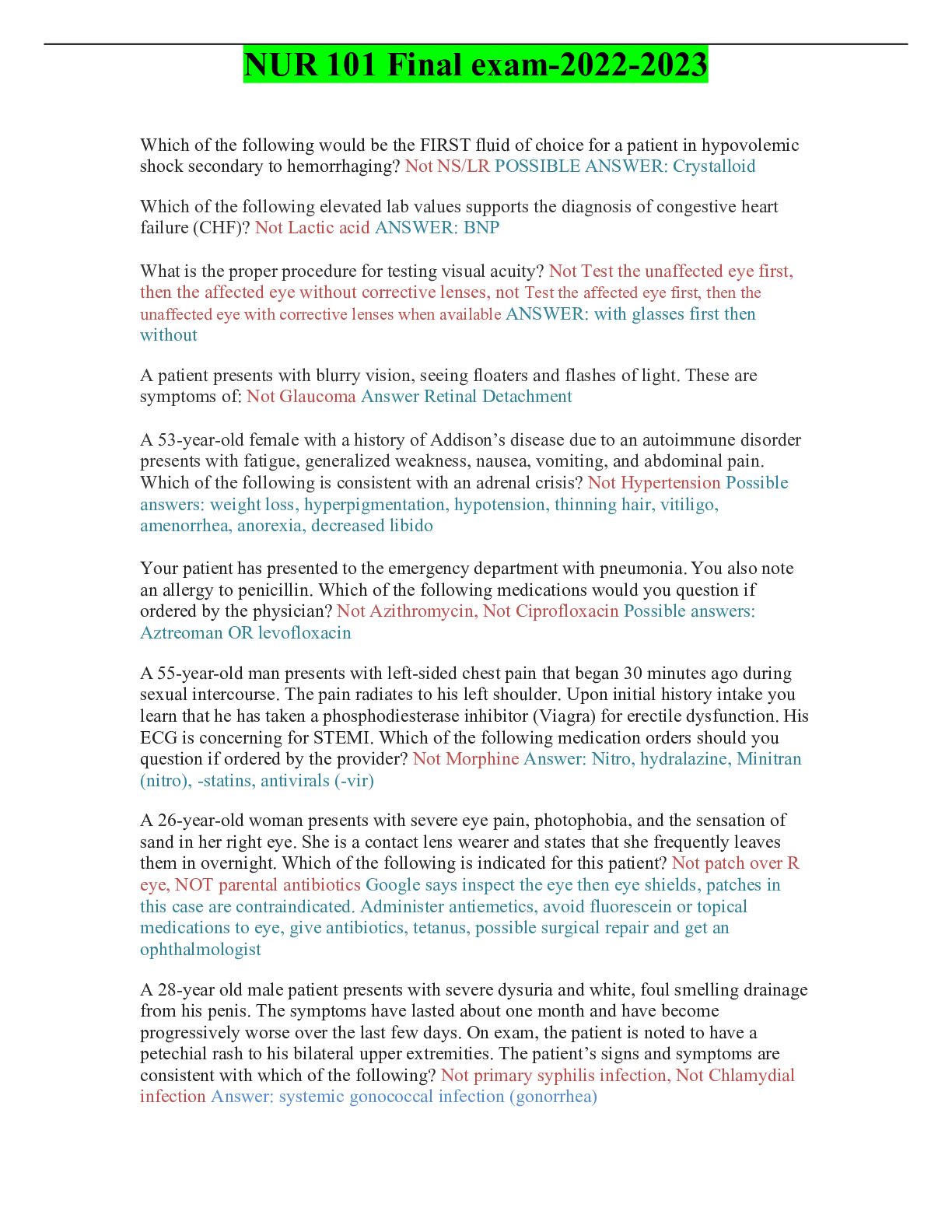 NUR 101 Final exam-2022-2023

Which of the following would be the FIRST fluid of choice for a patient in hypovolemic shock secondary to hemorrhaging? Not NS/LR POSSIBLE ANSWER: Crystalloid

Which of the following elevated lab values supports the diagnosis of congestive heart failure (CHF)? Not Lactic acid ANSWER: BNP

What is the proper procedure for testing visual acuity? Not Test the unaffected eye first, then the affected eye without corrective lenses, not Test the affected eye first, then the unaffected eye with corrective lenses when available ANSWER: with glasses first then without

A patient presents with blurry vision, seeing floaters and flashes of light. These are symptoms of: Not Glaucoma Answer Retinal Detachment

A 53-year-old female with a history of Addison's disease due to an autoimmune disorder presents with fatigue, generalized weakness, nausea, vomiting, and abdominal pain. Which of the following is consistent with an adrenal crisis? Not Hypertension Possible answers: weight loss, hyperpigmentation, hypotension, thinning hair, vitiligo, amenorrhea, anorexia, decreased libido

Your patient has presented to the emergency department with pneumonia. You also note an allergy to penicillin. Which of the following medications would you question if ordered by the physician? Not Azithromycin, Not Ciprofloxacin Possible answers: Aztreoman OR levofloxacin

A 55-year-old man presents with left-sided chest pain that began 30 minutes ago during sexual intercourse. The pain radiates to his left shoulder. Upon initial history intake you learn that he has taken a phosphodiesterase inhibitor (Viagra) for erectile dysfunction. His ECG is concerning for STEMI. Which of the following medication orders should you question if ordered by the provider? Not Morphine Answer: Nitro, hydralazine, Minitran (nitro), -statins, antivirals (-vir)

A 26-year-old woman presents with severe eye pain, photophobia, and the sensation of sand in her right eye. She is a contact lens wearer and states that she frequently leaves them in overnight. Which of the following is indicated for this patient? Not patch over R eye, NOT parental antibiotics Google says inspect the eye then eye shields, patches in this case are contraindicated. Administer antiemetics, avoid fluorescein or topical medications to eye, give antibiotics, tetanus, possible surgical repair and get an ophthalmologist

A 28-year old male patient presents with severe dysuria and white, foul smelling drainage from his penis. The symptoms have lasted about one month and have become progressively worse over the last few days. On exam, the patient is noted to have a petechial rash to his bilateral upper extremities. The patient's signs and symptoms are consistent with which of the following? Not primary syphilis infection, Not Chlamydial infection Answer: systemic gonococcal infection (gonorrhea)